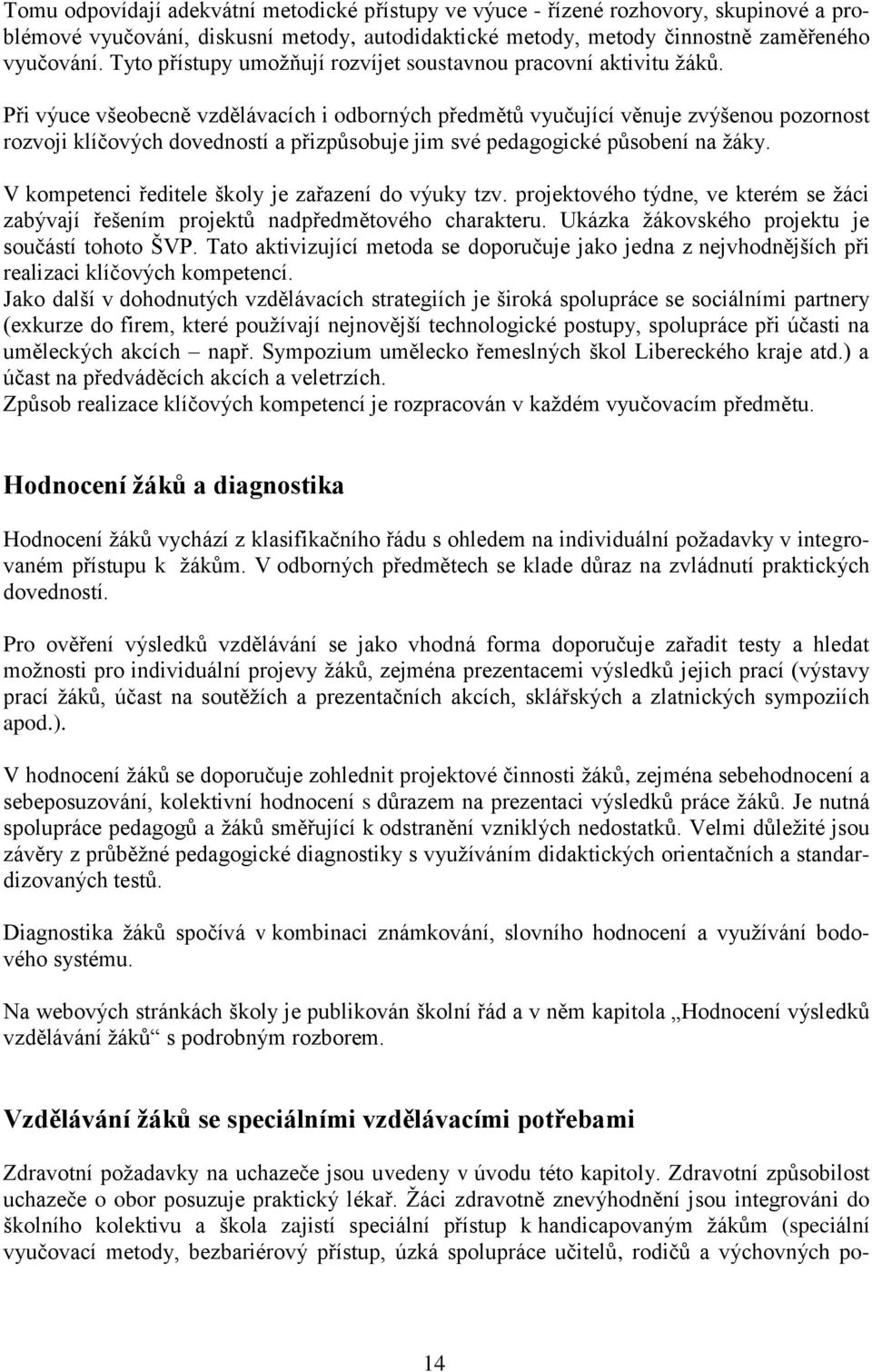 Tomu odpovídají adekvátní metodické přístupy ve výuce - řízené rozhovory, skupinové a problémové vyučování, diskusní metody, autodidaktické metody, metody činnostně zaměřeného vyučování. Tyto přístupy umožňují rozvíjet soustavnou pracovní aktivitu žáků.

Při výuce všeobecně vzdělávacích i odborných předmětů vyučující věnuje zvýšenou pozornost rozvoji klíčových dovedností a přizpůsobuje jim své pedagogické působení na žáky.

V kompetenci ředitele školy je zařazení do výuky tzv. projektového týdne, ve kterém se žáci zabývají řešením projektů nadpředmětového charakteru. Ukázka žákovského projektu je součástí tohoto ŠVP. Tato aktivizující metoda se doporučuje jako jedna z nejvhodnějších při realizaci klíčových kompetencí.
Jako další v dohodnutých vzdělávacích strategiích je široká spolupráce se sociálními partnery (exkurze do firem, které používají nejnovější technologické postupy, spolupráce při účasti na uměleckých akcích – např. Sympozium umělecko řemeslných škol Libereckého kraje atd.) a účast na předváděcích akcích a veletrzích.
Způsob realizace klíčových kompetencí je rozpracován v každém vyučovacím předmětu.

Hodnocení žáků a diagnostika

Hodnocení žáků vychází z klasifikačního řádu s ohledem na individuální požadavky v integrovaném přístupu k žákům. V odborných předmětech se klade důraz na zvládnutí praktických dovedností.

Pro ověření výsledků vzdělávání se jako vhodná forma doporučuje zařadit testy a hledat možnosti pro individuální projevy žáků, zejména prezentacemi výsledků jejich prací (výstavy prací žáků, účast na soutěžích a prezentačních akcích, sklářských a zlatnických sympoziích apod.).

V hodnocení žáků se doporučuje zohlednit projektové činnosti žáků, zejména sebehodnocení a sebeposuzování, kolektivní hodnocení s důrazem na prezentaci výsledků práce žáků. Je nutná spolupráce pedagogů a žáků směřující k odstranění vzniklých nedostatků. Velmi důležité jsou závěry z průběžné pedagogické diagnostiky s využíváním didaktických orientačních a standardizovaných testů.

Diagnostika žáků spočívá v kombinaci známkování, slovního hodnocení a využívání bodového systému.

Na webových stránkách školy je publikován školní řád a v něm kapitola „Hodnocení výsledků vzdělávání žáků“ s podrobným rozborem.

Vzdělávání žáků se speciálními vzdělávacími potřebami

Zdravotní požadavky na uchazeče jsou uvedeny v úvodu této kapitoly. Zdravotní způsobilost uchazeče o obor posuzuje praktický lékař. Žáci zdravotně znevýhodnění jsou integrováni do školního kolektivu a škola zajistí speciální přístup k handicapovaným žákům (speciální vyučovací metody, bezbariérový přístup, úzká spolupráce učitelů, rodičů a výchovných po-

14